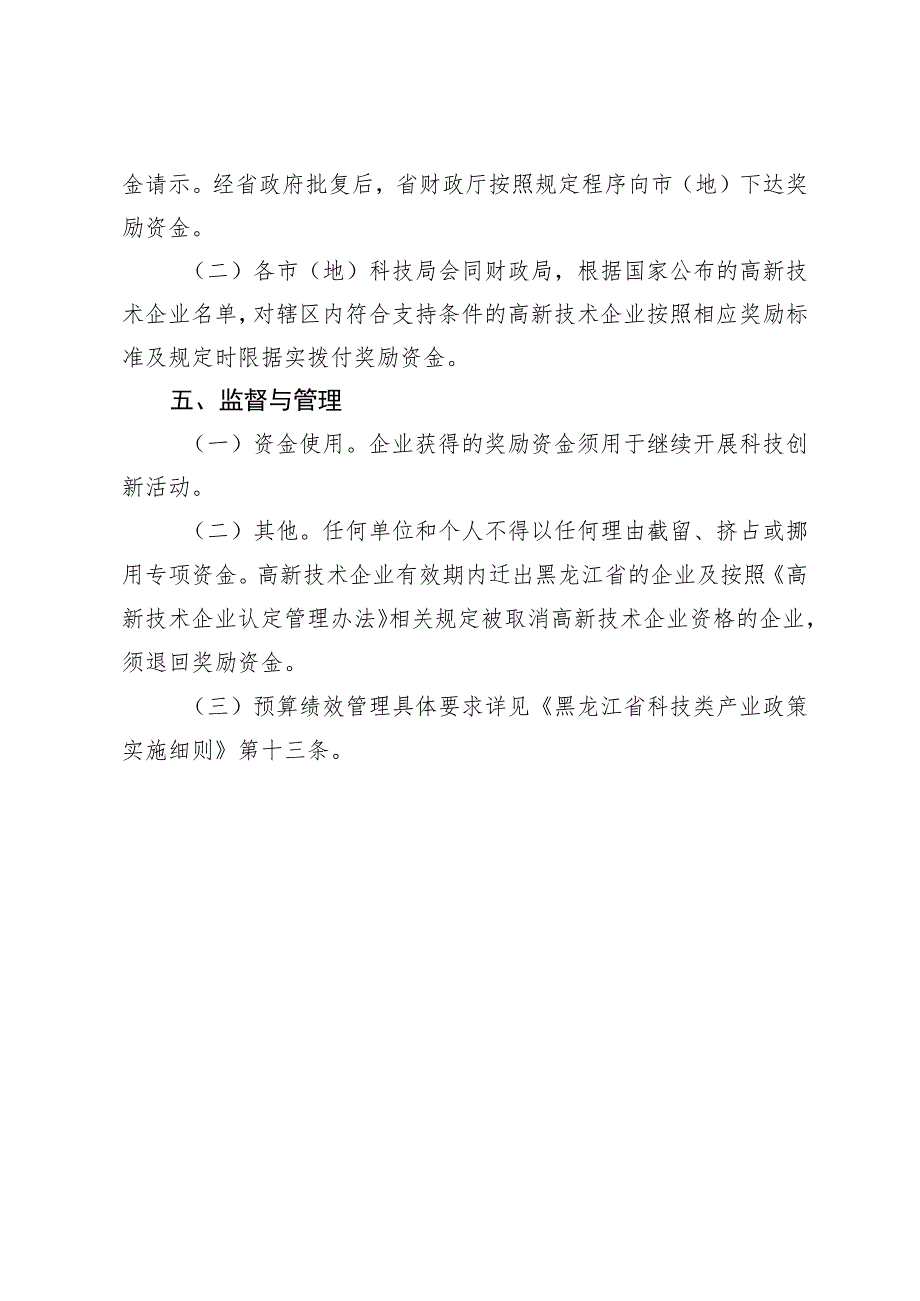 金请示。经省政府批复后，省财政厅按照规定程序向市（地）下达奖励资金。

（二）各市（地）科技局会同财政局，根据国家公布的高新技术企业名单，对辖区内符合支持条件的高新技术企业按照相应奖励标准及规定时限据实拨付奖励资金。

五、监督与管理

（一）资金使用。企业获得的奖励资金须用于继续开展科技创新活动。

（二）其他。任何单位和个人不得以任何理由截留、挤占或挪用专项资金。高新技术企业有效期内迁出黑龙江省的企业及按照《高新技术企业认定管理办法》相关规定被取消高新技术企业资格的企业，须退回奖励资金。

（三）预算绩效管理具体要求详见《黑龙江省科技类产业政策实施细则》第十三条。